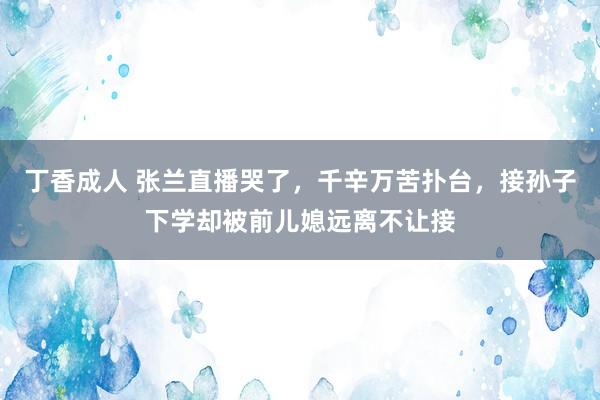 丁香成人 张兰直播哭了，千辛万苦扑台，接孙子下学却被前儿媳远离不让接